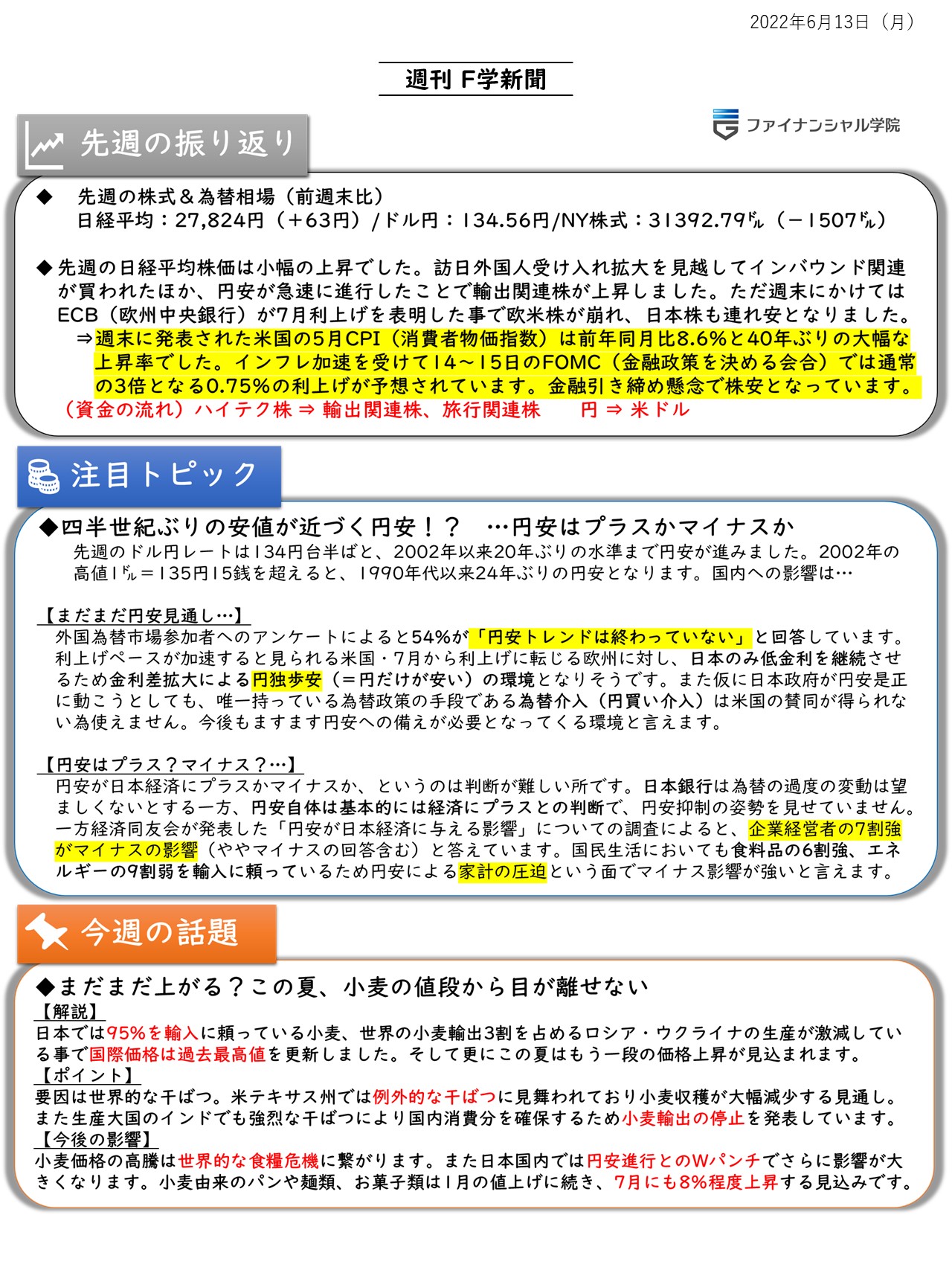 2022年6月13日（月）

週刊 F学新聞

ファイナンシャル学院

先週の振り返り

◆ 先週の株式＆為替相場（前週末比）
日経平均：27,824円（＋63円）/ドル円：134.56円/NY株式：31392.79ドル（－1507ドル）

◆先週の日経平均株価は小幅の上昇でした。訪日外国人受け入れ拡大を見越してインバウンド関連が買われたほか、円安が急速に進行したことで輸出関連株が上昇しました。ただ週末にかけてはECB（欧州中央銀行）が7月利上げを表明した事で欧米株が崩れ、日本株も連れ安となりました。
⇒週末に発表された米国の5月CPI（消費者物価指数）は前年同月比8.6%と40年ぶりの大幅な上昇率でした。インフレ加速を受けて14～15日のFOMC（金融政策を決める会合）では通常の3倍となる0.75%の利上げが予想されています。金融引き締め懸念で株安となっています。
（資金の流れ）ハイテク株 ⇒ 輸出関連株、旅行関連株　円 ⇒ 米ドル

注目トピック

◆四半世紀ぶりの安値が近づく円安！？　…円安はプラスかマイナスか
先週のドル円レートは134円台半ばと、2002年以来20年ぶりの水準まで円安が進みました。2002年の高値1ドル＝135円15銭を超えると、1990年代以来24年ぶりの円安となります。国内への影響は…

【まだまだ円安見通し…】
外国為替市場参加者へのアンケートによると54%が「円安トレンドは終わっていない」と回答しています。利上げペースが加速すると見られる米国・7月から利上げに転じる欧州に対し、日本のみ低金利を継続させるため金利差拡大による円独歩安（＝円だけが安い）の環境となりそうです。また仮に日本政府が円安是正に動こうとしても、唯一持っている為替政策の手段である為替介入（円買い介入）は米国の賛同が得られない為使えません。今後もますます円安への備えが必要となってくる環境と言えます。

【円安はプラス？マイナス？…】
円安が日本経済にプラスかマイナスか、というのは判断が難しい所です。日本銀行は為替の過度の変動は望ましくないとする一方、円安自体は基本的には経済にプラスとの判断で、円安抑制の姿勢を見せていません。一方経済同友会が発表した「円安が日本経済に与える影響」についての調査によると、企業経営者の7割強がマイナスの影響（ややマイナスの回答含む）と答えています。国民生活においても食料品の6割強、エネルギーの9割弱を輸入に頼っているため円安による家計の圧迫という面でマイナス影響が強いと言えます。

今週の話題

◆まだまだ上がる？この夏、小麦の値段から目が離せない
【解説】
日本では95%を輸入に頼っている小麦、世界の小麦輸出3割を占めるロシア・ウクライナの生産が激減している事で国際価格は過去最高値を更新しました。そして更にこの夏はもう一段の価格上昇が見込まれます。
【ポイント】
要因は世界的な干ばつ。米テキサス州では例外的な干ばつに見舞われており小麦収穫が大幅減少する見通し。また生産大国のインドでも強烈な干ばつにより国内消費分を確保するため小麦輸出の停止を発表しています。
【今後の影響】
小麦価格の高騰は世界的な食糧危機に繋がります。また日本国内では円安進行とのWパンチでさらに影響が大きくなります。小麦由来のパンや麺類、お菓子類は1月の値上げに続き、7月にも8%程度上昇する見込みです。